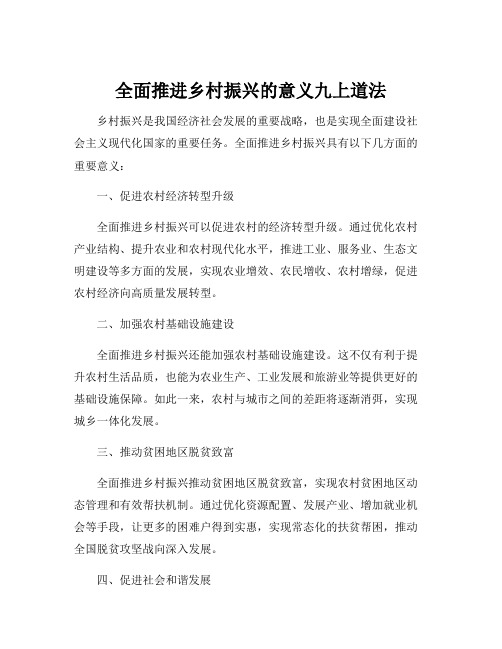 全面推进乡村振兴的意义九上道法

乡村振兴是我国经济社会发展的重要战略，也是实现全面建设社会主义现代化国家的重要任务。全面推进乡村振兴具有以下几方面的重要意义：

一、促进农村经济转型升级

全面推进乡村振兴可以促进农村的经济转型升级。通过优化农村产业结构、提升农业和农村现代化水平，推进工业、服务业、生态文明建设等多方面的发展，实现农业增效、农民增收、农村增绿，促进农村经济向高质量发展转型。

二、加强农村基础设施建设

全面推进乡村振兴还能加强农村基础设施建设。这不仅有利于提升农村生活品质，也能为农业生产、工业发展和旅游业等提供更好的基础设施保障。如此一来，农村与城市之间的差距将逐渐消弭，实现城乡一体化发展。

三、推动贫困地区脱贫致富

全面推进乡村振兴推动贫困地区脱贫致富，实现农村贫困地区动态管理和有效帮扶机制。通过优化资源配置、发展产业、增加就业机会等手段，让更多的困难户得到实惠，实现常态化的扶贫帮困，推动全国脱贫攻坚战向深入发展。

四、促进社会和谐发展